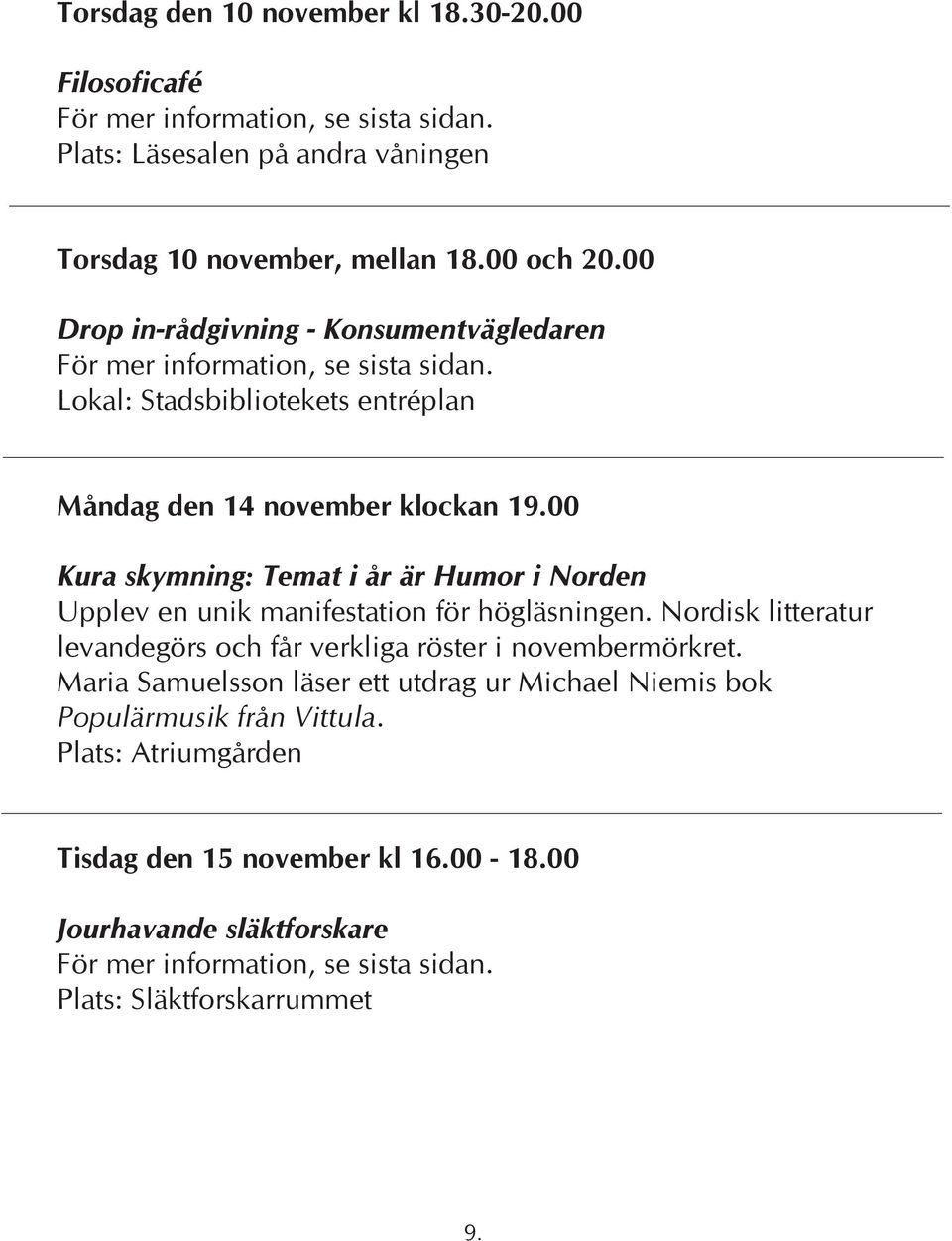 Torsdag den 10 november kl 18.30-20.00

Filosoficafé
För mer information, se sista sidan.
Plats: Läsesalen på andra våningen

Torsdag 10 november, mellan 18.00 och 20.00

Drop in-rådgivning - Konsumentvägledaren
För mer information, se sista sidan.
Lokal: Stadsbibliotekets entréplan

Måndag den 14 november klockan 19.00

Kura skymning: Temat i år är Humor i Norden
Upplev en unik manifestation för högläsningen. Nordisk litteratur levandegörs och får verkliga röster i novembermörkret. Maria Samuelsson läser ett utdrag ur Michael Niemis bok Populärmusik från Vittula.
Plats: Atriumgården

Tisdag den 15 november kl 16.00 - 18.00

Jourhavande släktforskare
För mer information, se sista sidan.
Plats: Släktforskarrummet

9.